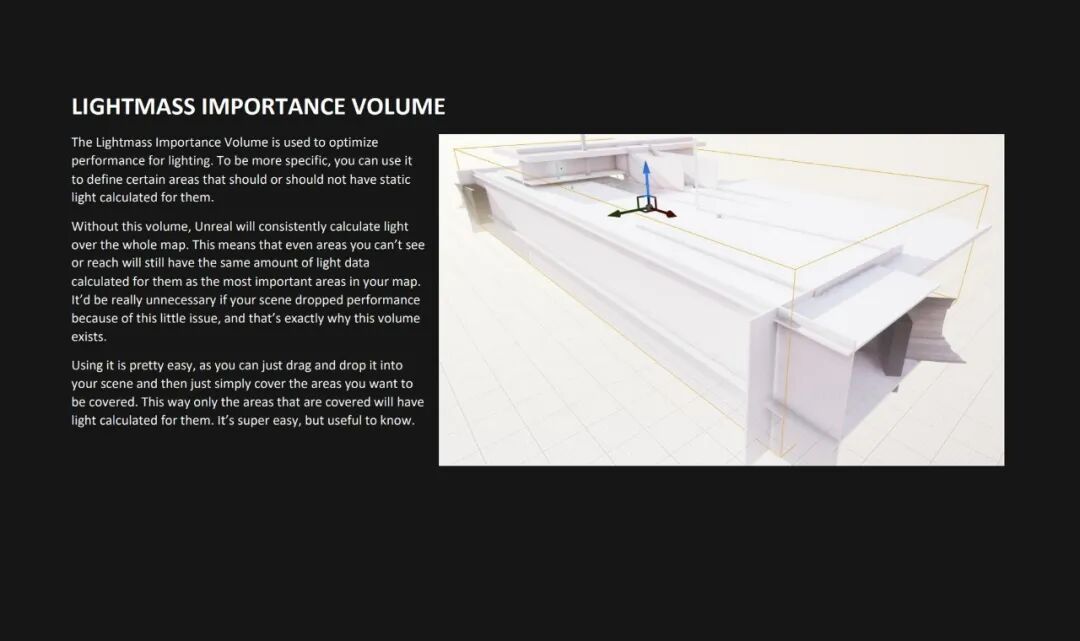 LIGHTMASS IMPORTANCE VOLUME

The Lightmass Importance Volume is used to optimize performance for lighting. To be more specific, you can use it to define certain areas that should or should not have static light calculated for them.

Without this volume, Unreal will consistently calculate light over the whole map. This means that even areas you can't see or reach will still have the same amount of light data calculated for them as the most important areas in your map. It'd be really unnecessary if your scene dropped performance because of this little issue, and that's exactly why this volume exists.

Using it is pretty easy, as you can just drag and drop it into your scene and then just simply cover the areas you want to be covered. This way only the areas that are covered will have light calculated for them. It's super easy, but useful to know.